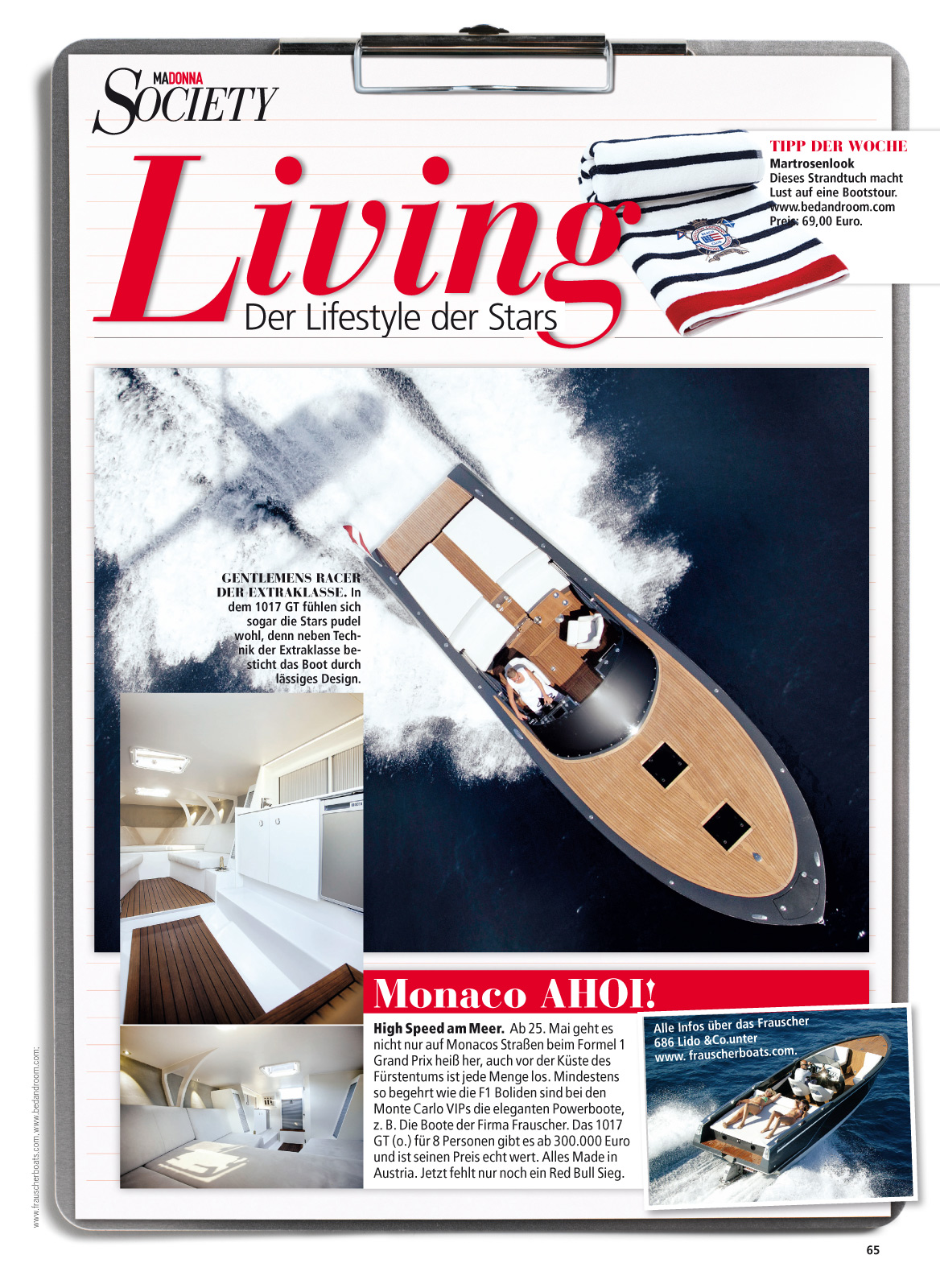 MADONNA
SOCIETY

Living
Der Lifestyle der Stars

TIPP DER WOCHE
Martrosenlook
Dieses Strandtuch macht Lust auf eine Bootstour.
www.bedandroom.com
Preis: 69,00 Euro.

GENTLEMENS RACER DER EXTRAKLASSE. In dem 1017 GT fühlen sich sogar die Stars pudel wohl, denn neben Technik der Extraklasse besticht das Boot durch lässiges Design.

Monaco AHOI!

High Speed am Meer. Ab 25. Mai geht es nicht nur auf Monacos Straßen beim Formel 1 Grand Prix heiß her, auch vor der Küste des Fürstentums ist jede Menge los. Mindestens so begehrt wie die F1 Boliden sind bei den Monte Carlo VIPs die eleganten Powerboote, z. B. Die Boote der Firma Frauscher. Das 1017 GT (o.) für 8 Personen gibt es ab 300.000 Euro und ist seinen Preis echt wert. Alles Made in Austria. Jetzt fehlt nur noch ein Red Bull Sieg.

Alle Infos über das Frauscher 686 Lido &Co.unter www. frauscherboats.com.

www.frauscherboats.com, www.bedandroom.com;

65